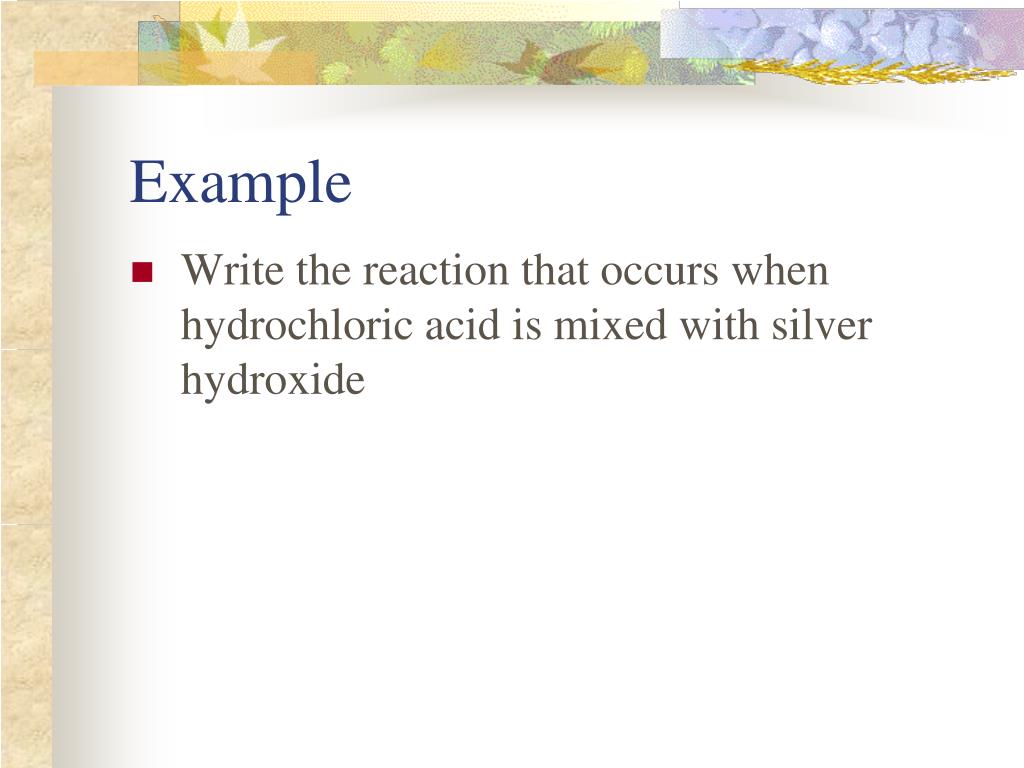 Example

Write the reaction that occurs when hydrochloric acid is mixed with silver hydroxide